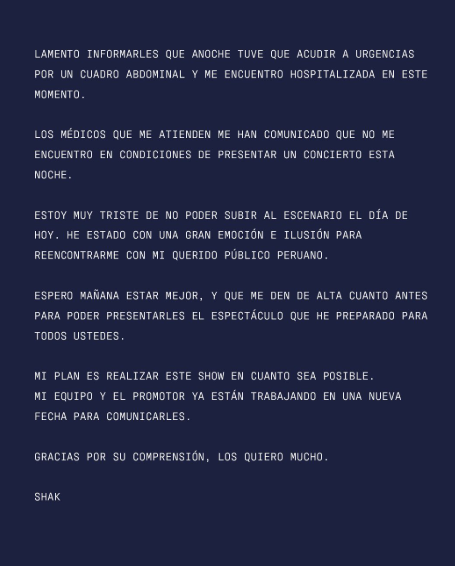 LAMENTO INFORMARLES QUE ANOCHE TUVE QUE ACUDIR A URGENCIAS POR UN CUADRO ABDOMINAL Y ME ENCUENTRO HOSPITALIZADA EN ESTE MOMENTO.

LOS MÉDICOS QUE ME ATIENDEN ME HAN COMUNICADO QUE NO ME ENCUENTRO EN CONDICIONES DE PRESENTAR UN CONCIERTO ESTA NOCHE.

ESTOY MUY TRISTE DE NO PODER SUBIR AL ESCENARIO EL DÍA DE HOY. HE ESTADO CON UNA GRAN EMOCIÓN E ILUSIÓN PARA REENCONTRARME CON MI QUERIDO PÚBLICO PERUANO.

ESPERO MAÑANA ESTAR MEJOR, Y QUE ME DEN DE ALTA CUANTO ANTES PARA PODER PRESENTARLES EL ESPECTÁCULO QUE HE PREPARADO PARA TODOS USTEDES.

MI PLAN ES REALIZAR ESTE SHOW EN CUANTO SEA POSIBLE.
MI EQUIPO Y EL PROMOTOR YA ESTÁN TRABAJANDO EN UNA NUEVA FECHA PARA COMUNICARLES.

GRACIAS POR SU COMPRENSIÓN, LOS QUIERO MUCHO.

SHAK